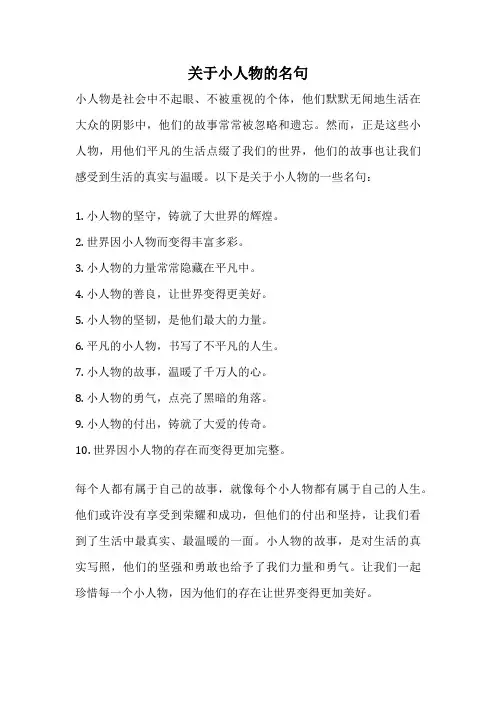 关于小人物的名句

小人物是社会中不起眼、不被重视的个体，他们默默无闻地生活在大众的阴影中，他们的故事常常被忽略和遗忘。然而，正是这些小人物，用他们平凡的生活点缀了我们的世界，他们的故事也让我们感受到生活的真实与温暖。以下是关于小人物的一些名句：

1. 小人物的坚守，铸就了大世界的辉煌。
2. 世界因小人物而变得丰富多彩。
3. 小人物的力量常常隐藏在平凡中。
4. 小人物的善良，让世界变得更美好。
5. 小人物的坚韧，是他们最大的力量。
6. 平凡的小人物，书写了不平凡的人生。
7. 小人物的故事，温暖了千万人的心。
8. 小人物的勇气，点亮了黑暗的角落。
9. 小人物的付出，铸就了大爱的传奇。
10. 世界因小人物的存在而变得更加完整。

每个人都有属于自己的故事，就像每个小人物都有属于自己的人生。他们或许没有享受到荣耀和成功，但他们的付出和坚持，让我们看到了生活中最真实、最温暖的一面。小人物的故事，是对生活的真实写照，他们的坚强和勇敢也给予了我们力量和勇气。让我们一起珍惜每一个小人物，因为他们的存在让世界变得更加美好。